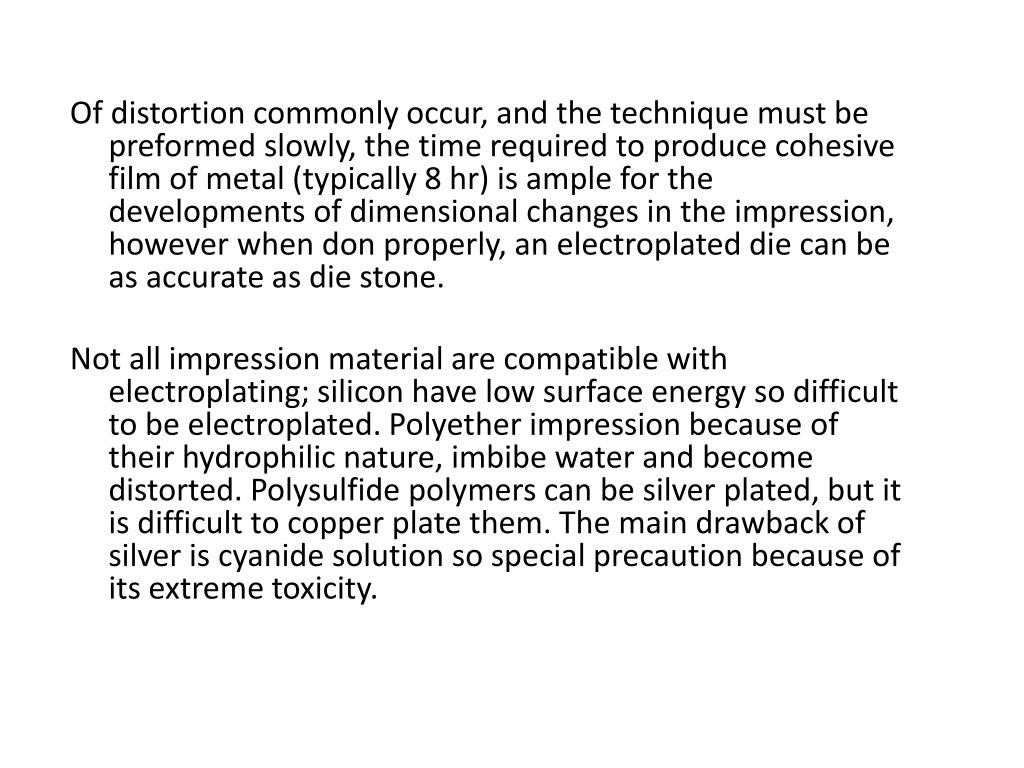 Of distortion commonly occur, and the technique must be preformed slowly, the time required to produce cohesive film of metal (typically 8 hr) is ample for the developments of dimensional changes in the impression, however when don properly, an electroplated die can be as accurate as die stone.

Not all impression material are compatible with electroplating; silicon have low surface energy so difficult to be electroplated. Polyether impression because of their hydrophilic nature, imbibe water and become distorted. Polysulfide polymers can be silver plated, but it is difficult to copper plate them. The main drawback of silver is cyanide solution so special precaution because of its extreme toxicity.